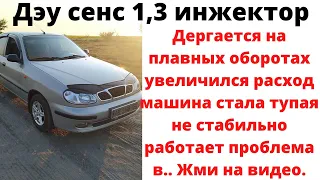 Дэу сенс 1,3 инжектор

Дергается на плавных оборотах увеличился расход машина стала тупая не стабильно работает проблема в.. Жми на видео.